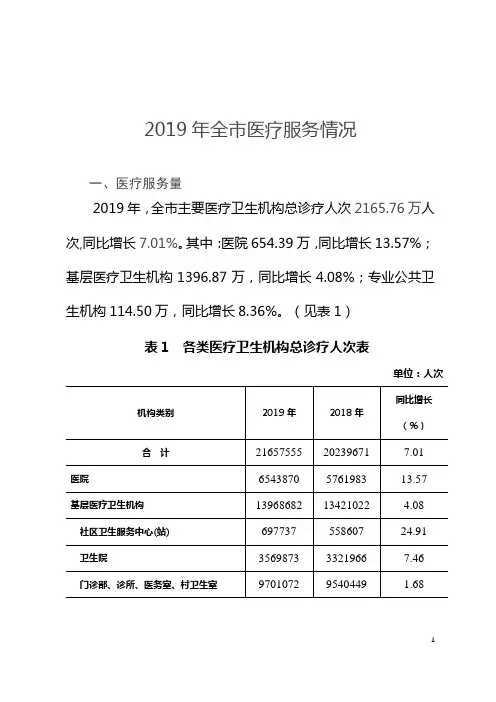 2019 年全市医疗服务情况

一、医疗服务量

2019 年，全市主要医疗卫生机构总诊疗人次 2165.76 万人次，同比增长 7.01%。其中：医院 654.39 万，同比增长 13.57%；基层医疗卫生机构 1396.87 万，同比增长 4.08%；专业公共卫生机构 114.50 万，同比增长 8.36%。（见表 1）

表 1　各类医疗卫生机构总诊疗人次表

单位：人次

| 机构类别 | 2019 年 | 2018 年 | 同比增长（%） |
|---|---|---|---|
| 合　计 | 21657555 | 20239671 | 7.01 |
| 医院 | 6543870 | 5761983 | 13.57 |
| 基层医疗卫生机构 | 13968682 | 13421022 | 4.08 |
| 社区卫生服务中心(站) | 697737 | 558607 | 24.91 |
| 卫生院 | 3569873 | 3321966 | 7.46 |
| 门诊部、诊所、医务室、村卫生室 | 9701072 | 9540449 | 1.68 |

1